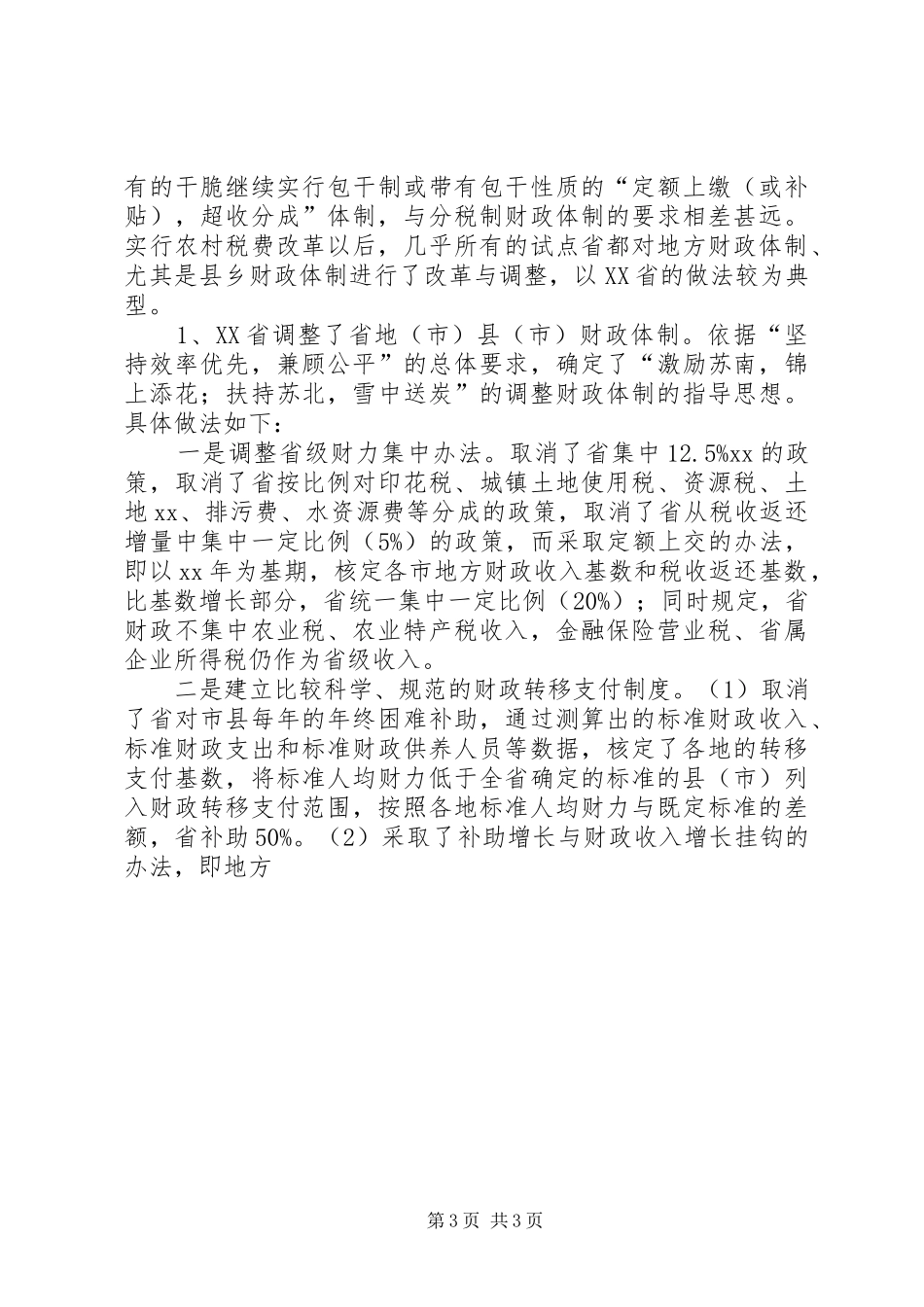 有的干脆继续实行包干制或带有包干性质的“定额上缴（或补贴），超收分成”体制，与分税制财政体制的要求相差甚远。实行农村税费改革以后，几乎所有的试点省都对地方财政体制、尤其是县乡财政体制进行了改革与调整，以XX省的做法较为典型。

1、XX省调整了省地（市）县（市）财政体制。依据“坚持效率优先，兼顾公平”的总体要求，确定了“激励苏南，锦上添花；扶持苏北，雪中送炭”的调整财政体制的指导思想。具体做法如下：

一是调整省级财力集中办法。取消了省集中12.5%xx的政策，取消了省按比例对印花税、城镇土地使用税、资源税、土地xx、排污费、水资源费等分成的政策，取消了省从税收返还增量中集中一定比例（5%）的政策，而采取定额上交的办法，即以xx年为基期，核定各市地方财政收入基数和税收返还基数，比基数增长部分，省统一集中一定比例（20%）；同时规定，省财政不集中农业税、农业特产税收入，金融保险营业税、省属企业所得税仍作为省级收入。

二是建立比较科学、规范的财政转移支付制度。（1）取消了省对市县每年的年终困难补助，通过测算出的标准财政收入、标准财政支出和标准财政供养人员等数据，核定了各地的转移支付基数，将标准人均财力低于全省确定的标准的县（市）列入财政转移支付范围，按照各地标准人均财力与既定标准的差额，省补助50%。（2）采取了补助增长与财政收入增长挂钩的办法，即地方

第3页 共3页